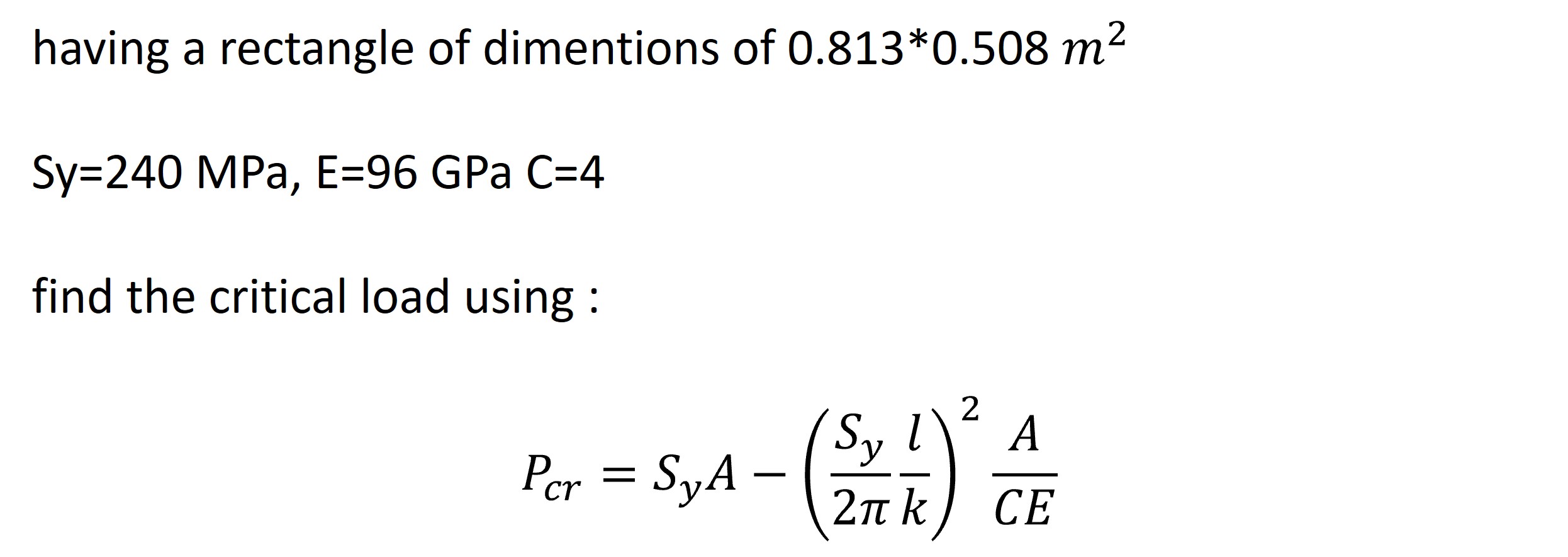 having a rectangle of dimentions of 0.813*0.508 $m^2$

Sy=240 MPa, E=96 GPa C=4

find the critical load using :

$P_{cr} = S_y A - \left(\frac{S_y}{2\pi}\frac{l}{k}\right)^2 \frac{A}{CE}$